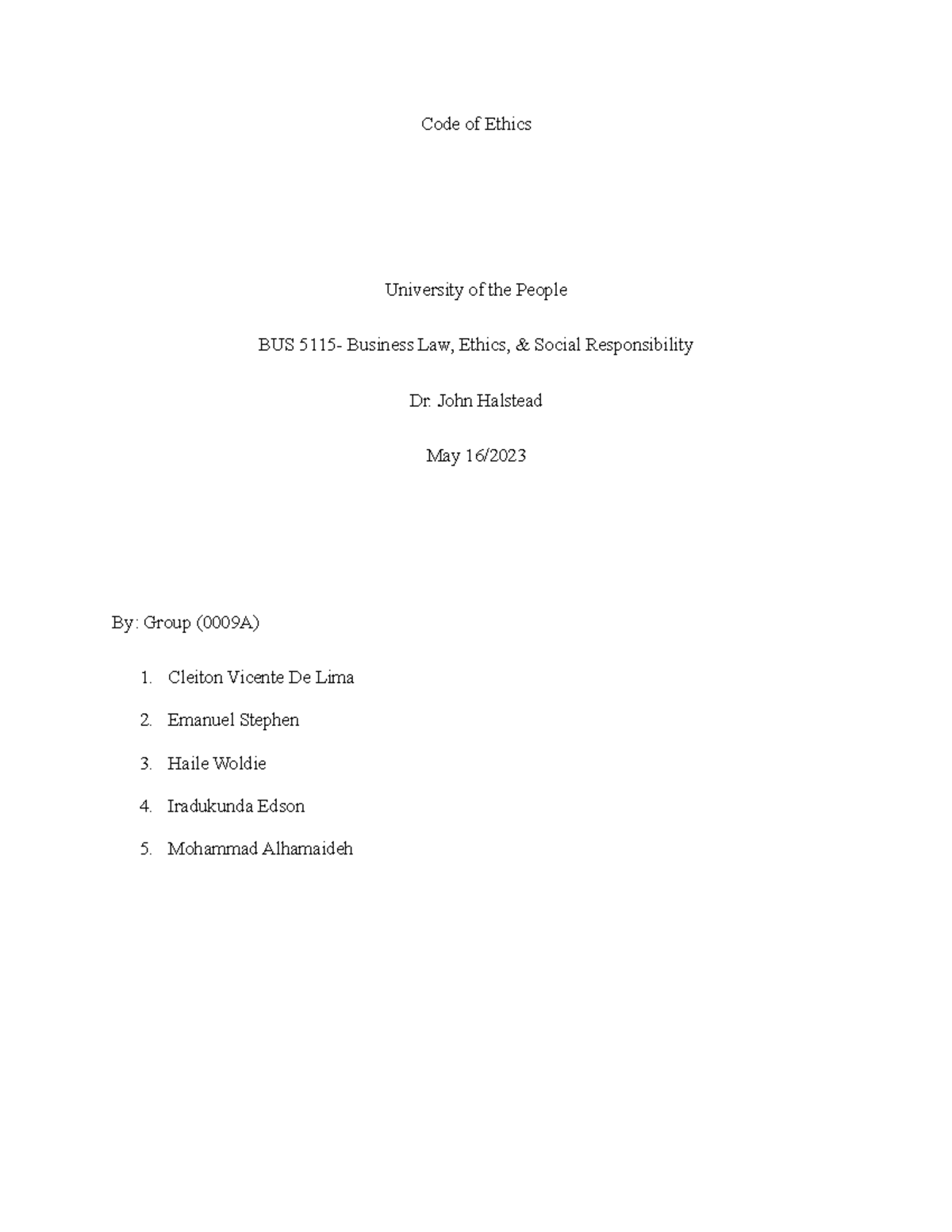 Code of Ethics

University of the People

BUS 5115- Business Law, Ethics, & Social Responsibility

Dr. John Halstead

May 16/2023

By: Group (0009A)

1. Cleiton Vicente De Lima
2. Emanuel Stephen
3. Haile Woldie
4. Iradukunda Edson
5. Mohammad Alhamaideh